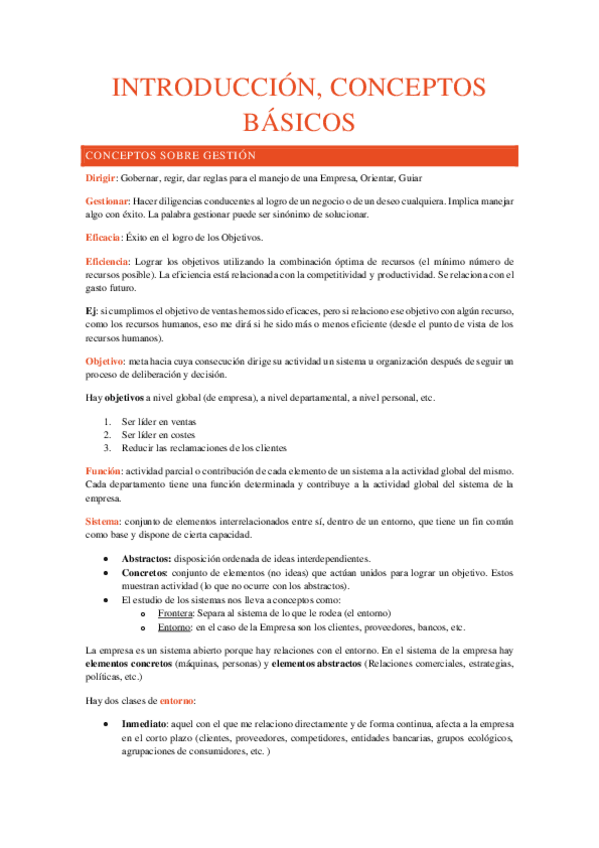 INTRODUCCIÓN, CONCEPTOS BÁSICOS

CONCEPTOS SOBRE GESTIÓN

Dirigir: Gobernar, regir, dar reglas para el manejo de una Empresa, Orientar, Guiar

Gestionar: Hacer diligencias conducentes al logro de un negocio o de un deseo cualquiera. Implica manejar algo con éxito. La palabra gestionar puede ser sinónimo de solucionar.

Eficacia: Éxito en el logro de los Objetivos.

Eficiencia: Lograr los objetivos utilizando la combinación óptima de recursos (el mínimo número de recursos posible). La eficiencia está relacionada con la competitividad y productividad. Se relaciona con el gasto futuro.

Ej: si cumplimos el objetivo de ventas hemos sido eficaces, pero si relaciono ese objetivo con algún recurso, como los recursos humanos, eso me dirá si he sido más o menos eficiente (desde el punto de vista de los recursos humanos).

Objetivo: meta hacia cuya consecución dirige su actividad un sistema u organización después de seguir un proceso de deliberación y decisión.

Hay objetivos a nivel global (de empresa), a nivel departamental, a nivel personal, etc.

1. Ser líder en ventas
2. Ser líder en costes
3. Reducir las reclamaciones de los clientes

Función: actividad parcial o contribución de cada elemento de un sistema a la actividad global del mismo. Cada departamento tiene una función determinada y contribuye a la actividad global del sistema de la empresa.

Sistema: conjunto de elementos interrelacionados entre sí, dentro de un entorno, que tiene un fin común como base y dispone de cierta capacidad.

• Abstractos: disposición ordenada de ideas interdependientes.
• Concretos: conjunto de elementos (no ideas) que actúan unidos para lograr un objetivo. Estos muestran actividad (lo que no ocurre con los abstractos).
• El estudio de los sistemas nos lleva a conceptos como:
  o Frontera: Separa al sistema de lo que le rodea (el entorno)
  o Entorno: en el caso de la Empresa son los clientes, proveedores, bancos, etc.

La empresa es un sistema abierto porque hay relaciones con el entorno. En el sistema de la empresa hay elementos concretos (máquinas, personas) y elementos abstractos (Relaciones comerciales, estrategias, políticas, etc.)

Hay dos clases de entorno:

• Inmediato: aquel con el que me relaciono directamente y de forma continua, afecta a la empresa en el corto plazo (clientes, proveedores, competidores, entidades bancarias, grupos ecológicos, agrupaciones de consumidores, etc. )